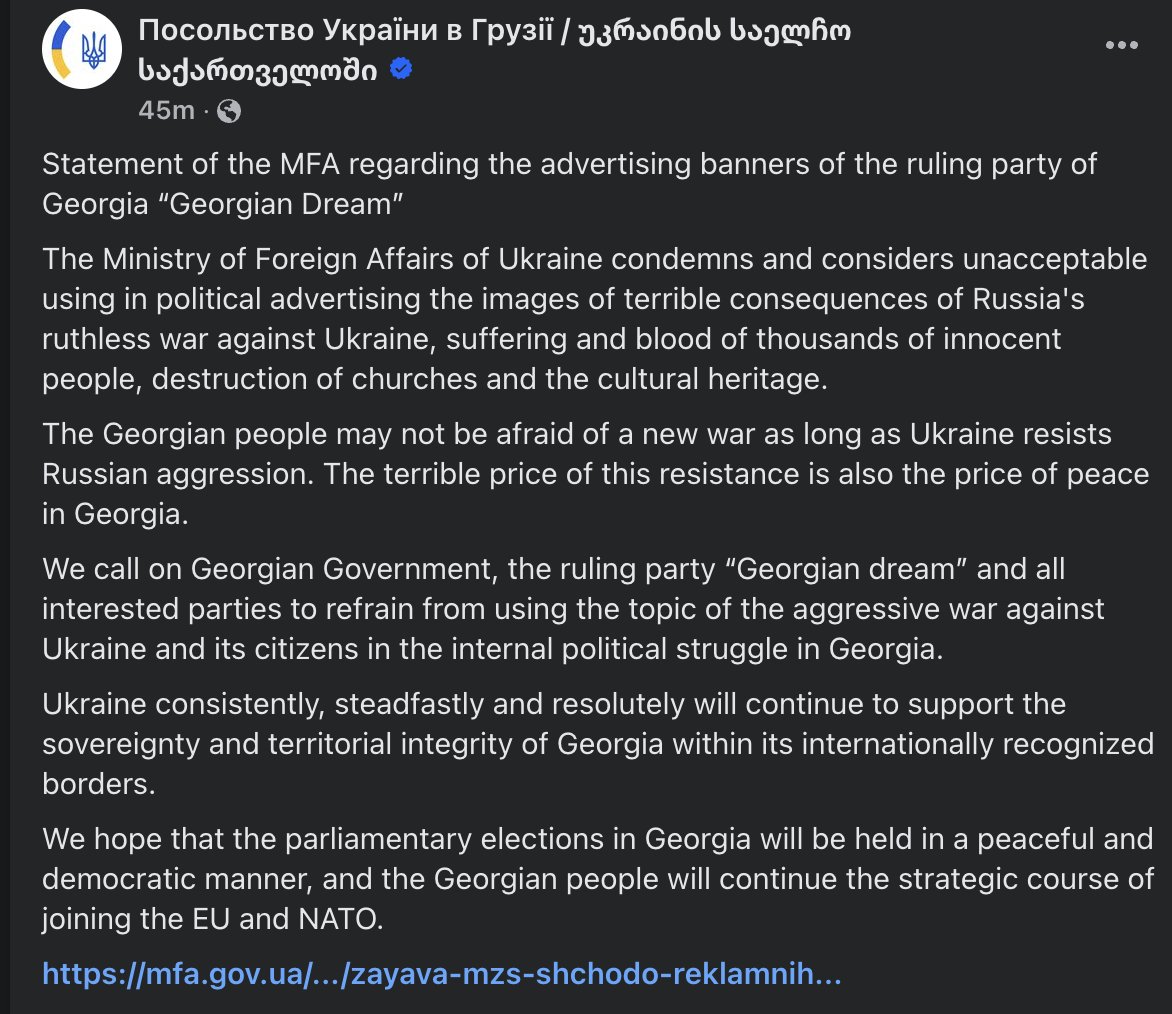 Посольство України в Грузії / უკრაინის საელჩო საქართველოში
45m ·

Statement of the MFA regarding the advertising banners of the ruling party of Georgia “Georgian Dream”

The Ministry of Foreign Affairs of Ukraine condemns and considers unacceptable using in political advertising the images of terrible consequences of Russia's ruthless war against Ukraine, suffering and blood of thousands of innocent people, destruction of churches and the cultural heritage.

The Georgian people may not be afraid of a new war as long as Ukraine resists Russian aggression. The terrible price of this resistance is also the price of peace in Georgia.

We call on Georgian Government, the ruling party “Georgian dream” and all interested parties to refrain from using the topic of the aggressive war against Ukraine and its citizens in the internal political struggle in Georgia.

Ukraine consistently, steadfastly and resolutely will continue to support the sovereignty and territorial integrity of Georgia within its internationally recognized borders.

We hope that the parliamentary elections in Georgia will be held in a peaceful and democratic manner, and the Georgian people will continue the strategic course of joining the EU and NATO.

https://mfa.gov.ua/.../zayava-mzs-shchodo-reklamnih...